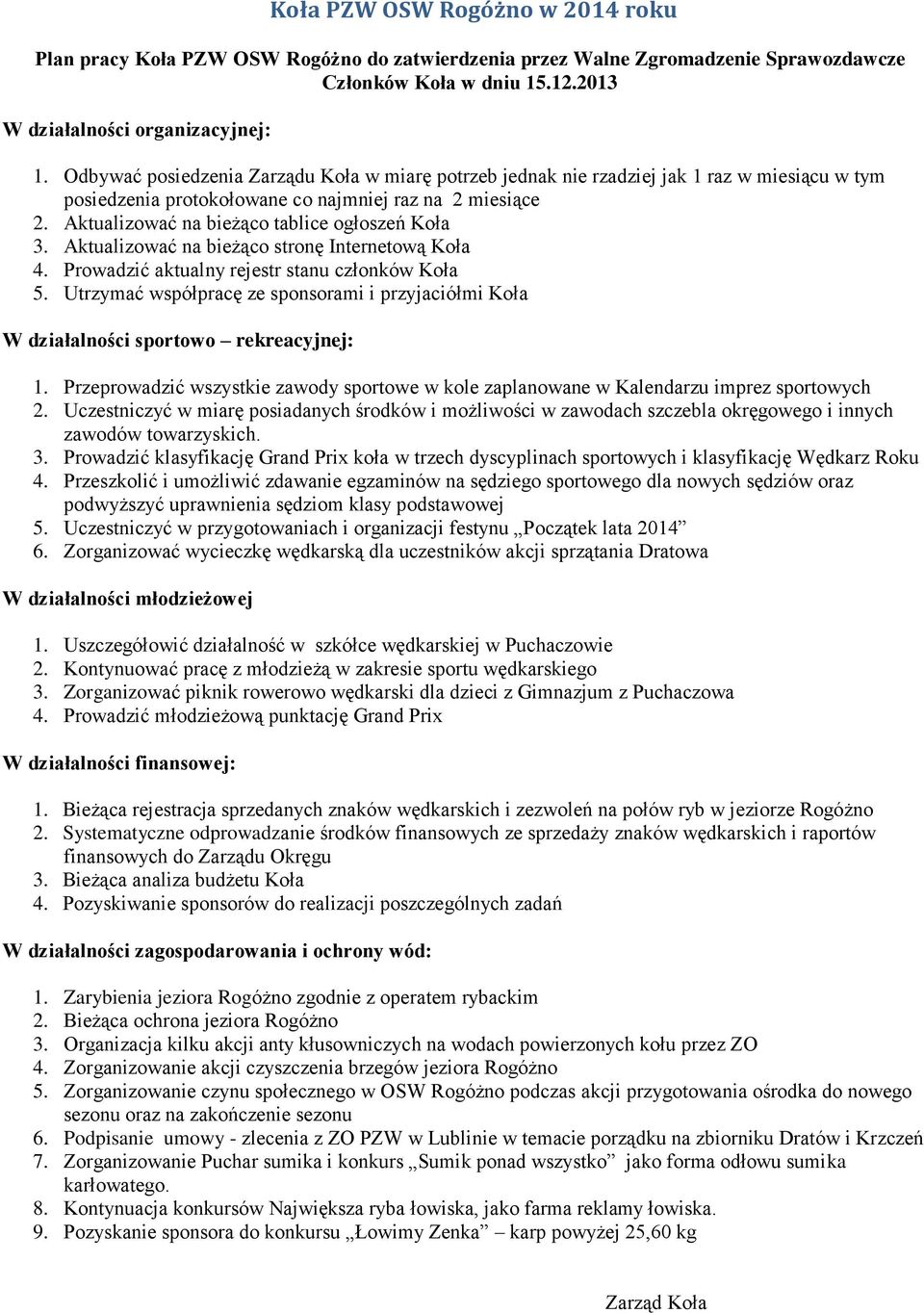 Koła PZW OSW Rogóżno w 2014 roku

Plan pracy Koła PZW OSW Rogóżno do zatwierdzenia przez Walne Zgromadzenie Sprawozdawcze Członków Koła w dniu 15.12.2013

W działalności organizacyjnej:

1. Odbywać posiedzenia Zarządu Koła w miarę potrzeb jednak nie rzadziej jak 1 raz w miesiącu w tym posiedzenia protokołowane co najmniej raz na 2 miesiące
2. Aktualizować na bieżąco tablice ogłoszeń Koła
3. Aktualizować na bieżąco stronę Internetową Koła
4. Prowadzić aktualny rejestr stanu członków Koła
5. Utrzymać współpracę ze sponsorami i przyjaciółmi Koła

W działalności sportowo – rekreacyjnej:

1. Przeprowadzić wszystkie zawody sportowe w kole zaplanowane w Kalendarzu imprez sportowych
2. Uczestniczyć w miarę posiadanych środków i możliwości w zawodach szczebla okręgowego i innych zawodów towarzyskich.
3. Prowadzić klasyfikację Grand Prix koła w trzech dyscyplinach sportowych i klasyfikację Wędkarz Roku
4. Przeszkolić i umożliwić zdawanie egzaminów na sędziego sportowego dla nowych sędziów oraz podwyższyć uprawnienia sędziom klasy podstawowej
5. Uczestniczyć w przygotowaniach i organizacji festynu „Początek lata 2014”
6. Zorganizować wycieczkę wędkarską dla uczestników akcji sprzątania Dratowa

W działalności młodzieżowej

1. Uszczegółowić działalność w szkółce wędkarskiej w Puchaczowie
2. Kontynuować pracę z młodzieżą w zakresie sportu wędkarskiego
3. Zorganizować piknik rowerowo wędkarski dla dzieci z Gimnazjum z Puchaczowa
4. Prowadzić młodzieżową punktację Grand Prix

W działalności finansowej:

1. Bieżąca rejestracja sprzedanych znaków wędkarskich i zezwoleń na połów ryb w jeziorze Rogóżno
2. Systematyczne odprowadzanie środków finansowych ze sprzedaży znaków wędkarskich i raportów finansowych do Zarządu Okręgu
3. Bieżąca analiza budżetu Koła
4. Pozyskiwanie sponsorów do realizacji poszczególnych zadań

W działalności zagospodarowania i ochrony wód:

1. Zarybienia jeziora Rogóżno zgodnie z operatem rybackim
2. Bieżąca ochrona jeziora Rogóżno
3. Organizacja kilku akcji anty kłusowniczych na wodach powierzonych kołu przez ZO
4. Zorganizowanie akcji czyszczenia brzegów jeziora Rogóżno
5. Zorganizowanie czynu społecznego w OSW Rogóżno podczas akcji przygotowania ośrodka do nowego sezonu oraz na zakończenie sezonu
6. Podpisanie umowy - zlecenia z ZO PZW w Lublinie w temacie porządku na zbiorniku Dratów i Krzczeń
7. Zorganizowanie Puchar sumika i konkurs „Sumik ponad wszystko” jako forma odłowu sumika karłowatego.
8. Kontynuacja konkursów Największa ryba łowiska, jako farma reklamy łowiska.
9. Pozyskanie sponsora do konkursu „Łowimy Zenka” – karp powyżej 25,60 kg

Zarząd Koła